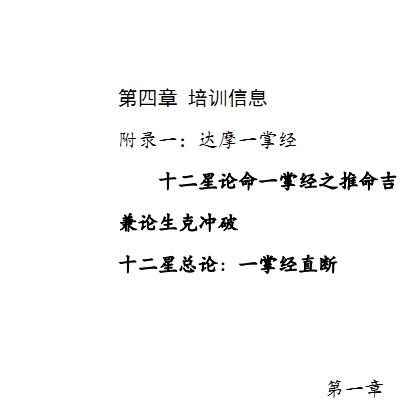 第四章 培训信息

附录一：达摩一掌经

十二星论命一掌经之推命吉

兼论生克冲破

十二星总论：一掌经直断

第一章